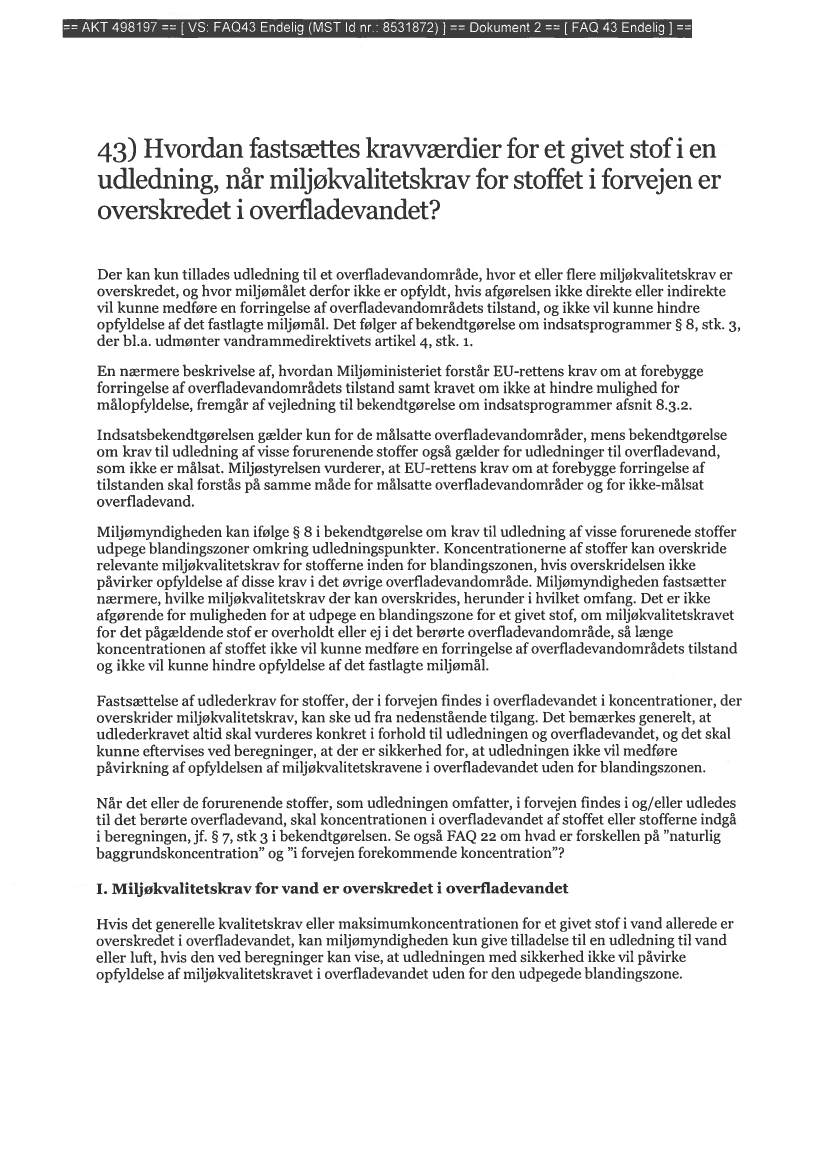 == AKT 498197 == [ VS: FAQ43 Endelig (MST Id nr.: 8531872) ] == Dokument 2 == [ FAQ 43 Endelig ] ==

43) Hvordan fastsættes kravværdier for et givet stof i en udledning, når miljøkvalitetskrav for stoffet i forvejen er overskredet i overfladevandet?

Der kan kun tillades udledning til et overfladevandområde, hvor et eller flere miljøkvalitetskrav er overskredet, og hvor miljømålet derfor ikke er opfyldt, hvis afgørelsen ikke direkte eller indirekte vil kunne medføre en forringelse af overfladevandområdets tilstand, og ikke vil kunne hindre opfyldelse af det fastlagte miljømål. Det følger af bekendtgørelse om indsatsprogrammer § 8, stk. 3, der bl.a. udmønter vandrammedirektivets artikel 4, stk. 1.

En nærmere beskrivelse af, hvordan Miljøministeriet forstår EU-rettens krav om at forebygge forringelse af overfladevandområdets tilstand samt kravet om ikke at hindre mulighed for målopfyldelse, fremgår af vejledning til bekendtgørelse om indsatsprogrammer afsnit 8.3.2.

Indsatsbekendtgørelsen gælder kun for de målsatte overfladevandområder, mens bekendtgørelse om krav til udledning af visse forurenende stoffer også gælder for udledninger til overfladevand, som ikke er målsat. Miljøstyrelsen vurderer, at EU-rettens krav om at forebygge forringelse af tilstanden skal forstås på samme måde for målsatte overfladevandområder og for ikke-målsat overfladevand.

Miljømyndigheden kan ifølge § 8 i bekendtgørelse om krav til udledning af visse forurenede stoffer udpege blandingszoner omkring udledningspunkter. Koncentrationerne af stoffer kan overskride relevante miljøkvalitetskrav for stofferne inden for blandingszonen, hvis overskridelsen ikke påvirker opfyldelse af disse krav i det øvrige overfladevandområde. Miljømyndigheden fastsætter nærmere, hvilke miljøkvalitetskrav der kan overskrides, herunder i hvilket omfang. Det er ikke afgørende for muligheden for at udpege en blandingszone for et givet stof, om miljøkvalitetskravet for det pågældende stof er overholdt eller ej i det berørte overfladevandområde, så længe koncentrationen af stoffet ikke vil kunne medføre en forringelse af overfladevandområdets tilstand og ikke vil kunne hindre opfyldelse af det fastlagte miljømål.

Fastsættelse af udlederkrav for stoffer, der i forvejen findes i overfladevandet i koncentrationer, der overskrider miljøkvalitetskrav, kan ske ud fra nedenstående tilgang. Det bemærkes generelt, at udlederkravet altid skal vurderes konkret i forhold til udledningen og overfladevandet, og det skal kunne eftervises ved beregninger, at der er sikkerhed for, at udledningen ikke vil medføre påvirkning af opfyldelsen af miljøkvalitetskravene i overfladevandet uden for blandingszonen.

Når det eller de forurenende stoffer, som udledningen omfatter, i forvejen findes i og/eller udledes til det berørte overfladevand, skal koncentrationen i overfladevandet af stoffet eller stofferne indgå i beregningen, jf. § 7, stk 3 i bekendtgørelsen. Se også FAQ 22 om hvad er forskellen på "naturlig baggrundskoncentration" og "i forvejen forekommende koncentration"?

I. Miljøkvalitetskrav for vand er overskredet i overfladevandet

Hvis det generelle kvalitetskrav eller maksimumkoncentrationen for et givet stof i vand allerede er overskredet i overfladevandet, kan miljømyndigheden kun give tilladelse til en udledning til vand eller luft, hvis den ved beregninger kan vise, at udledningen med sikkerhed ikke vil påvirke opfyldelse af miljøkvalitetskravet i overfladevandet uden for den udpegede blandingszone.